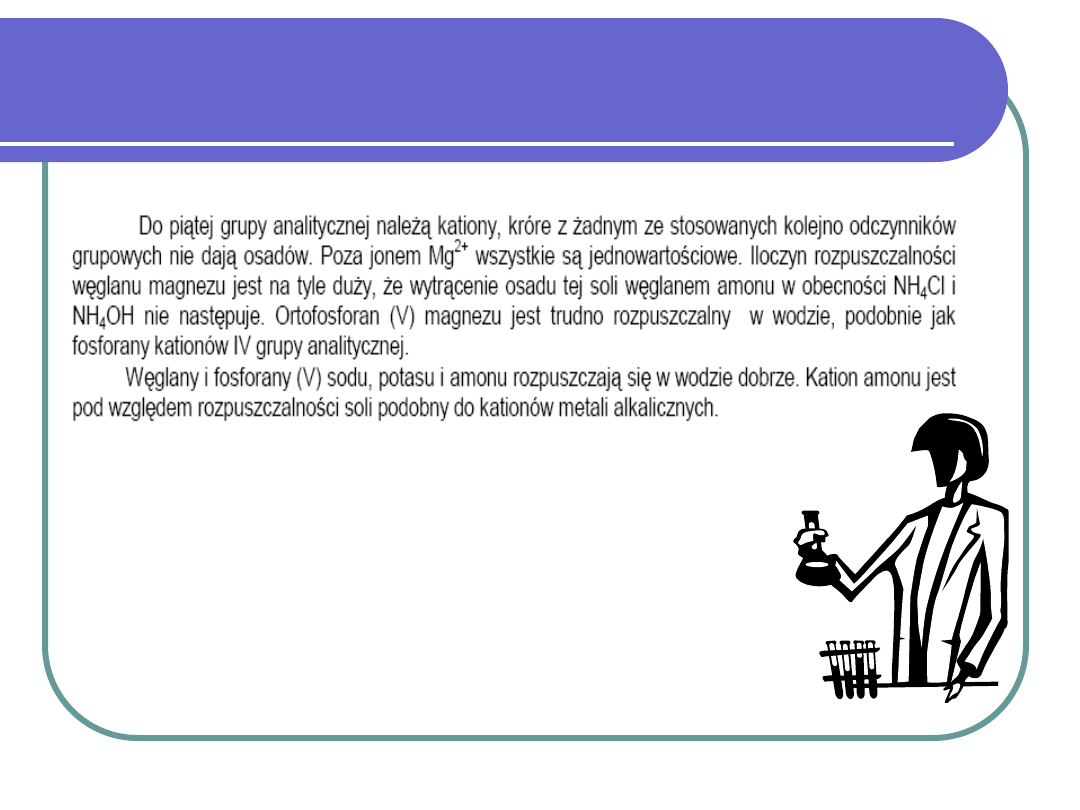 Do piątej grupy analitycznej należą kationy, króre z żadnym ze stosowanych kolejno odczynników grupowych nie dają osadów. Poza jonem $Mg^{2+}$ wszystkie są jednowartościowe. Iloczyn rozpuszczalności węglanu magnezu jest na tyle duży, że wytrącenie osadu tej soli węglanem amonu w obecności $NH_4Cl$ i $NH_4OH$ nie następuje. Ortofosforan (V) magnezu jest trudno rozpuszczalny w wodzie, podobnie jak fosforany kationów IV grupy analitycznej.

Węglany i fosforany (V) sodu, potasu i amonu rozpuszczają się w wodzie dobrze. Kation amonu jest pod względem rozpuszczalności soli podobny do kationów metali alkalicznych.